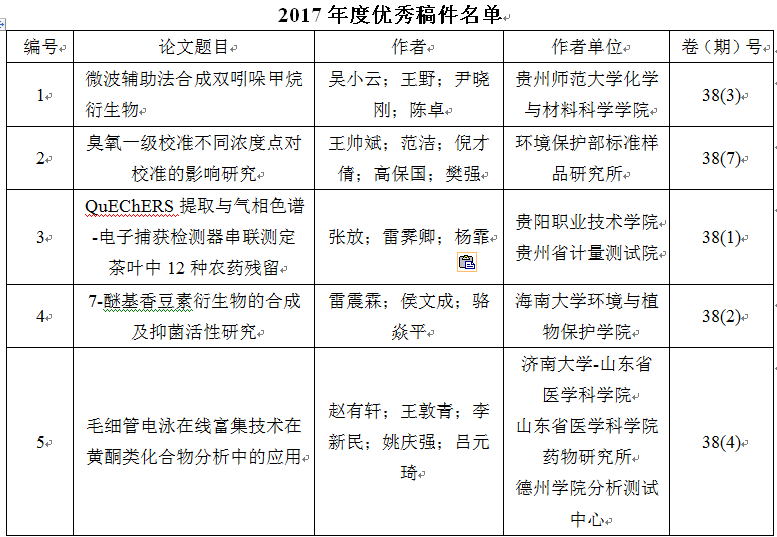 2017 年度优秀稿件名单

| 编号 | 论文题目 | 作者 | 作者单位 | 卷（期）号 |
|---|---|---|---|---|
| 1 | 微波辅助法合成双吲哚甲烷衍生物 | 吴小云；王野；尹晓刚；陈卓 | 贵州师范大学化学与材料科学学院 | 38(3) |
| 2 | 臭氧一级校准不同浓度点对校准的影响研究 | 王帅斌；范洁；倪才倩；高保国；樊强 | 环境保护部标准样品研究所 | 38(7) |
| 3 | QuEChERS 提取与气相色谱-电子捕获检测器串联测定茶叶中 12 种农药残留 | 张放；雷霁卿；杨霏 | 贵阳职业技术学院 贵州省计量测试院 | 38(1) |
| 4 | 7-醚基香豆素衍生物的合成及抑菌活性研究 | 雷震霖；侯文成；骆焱平 | 海南大学环境与植物保护学院 | 38(2) |
| 5 | 毛细管电泳在线富集技术在黄酮类化合物分析中的应用 | 赵有轩；王敦青；李新民；姚庆强；吕元琦 | 济南大学-山东省医学科学院 山东省医学科学院药物研究所 德州学院分析测试中心 | 38(4) |